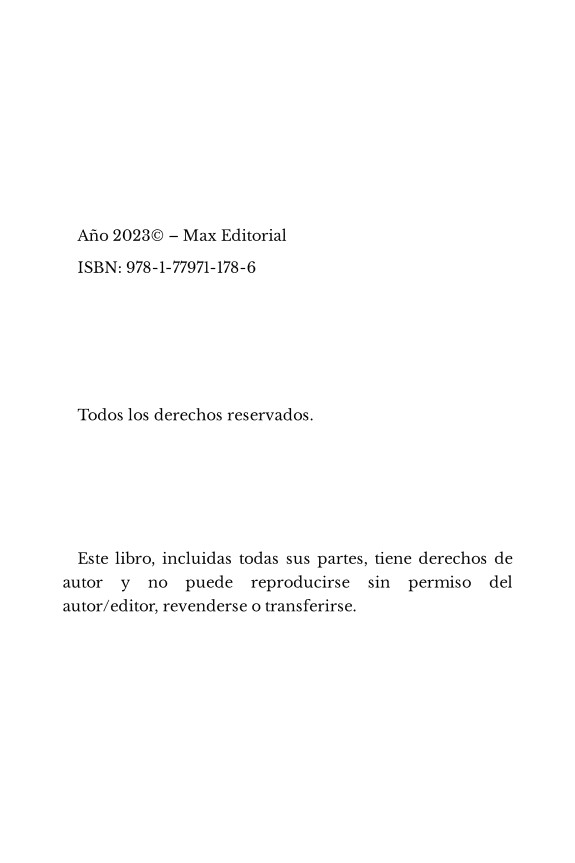 Año 2023© – Max Editorial

ISBN: 978-1-77971-178-6

Todos los derechos reservados.

Este libro, incluidas todas sus partes, tiene derechos de autor y no puede reproducirse sin permiso del autor/editor, revenderse o transferirse.